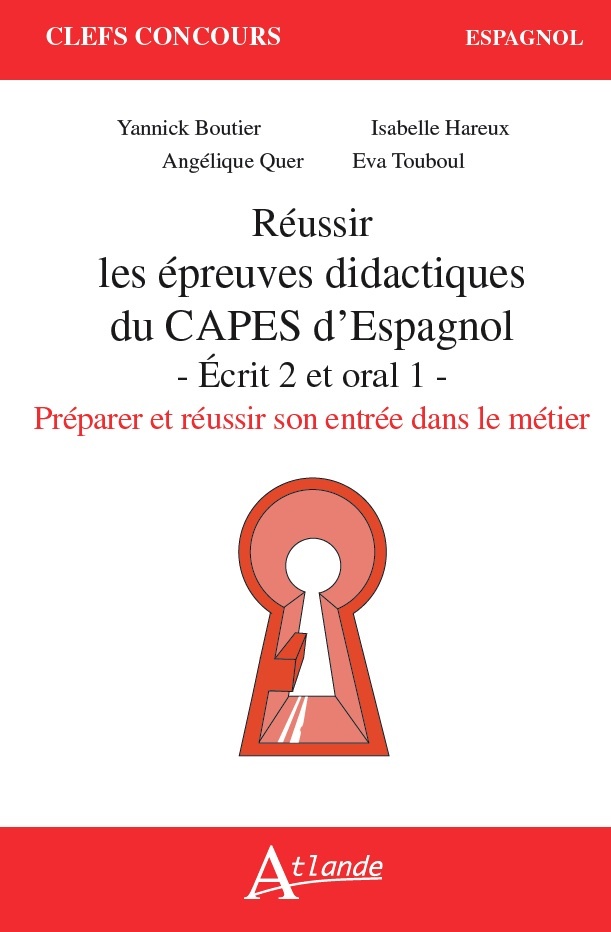 CLEFS CONCOURS

ESPAGNOL

Yannick Boutier

Isabelle Hareux

Angélique Quer

Eva Touboul

Réussir
les épreuves didactiques
du CAPES d'Espagnol
- Écrit 2 et oral 1 -

Préparer et réussir son entrée dans le métier

Atlande